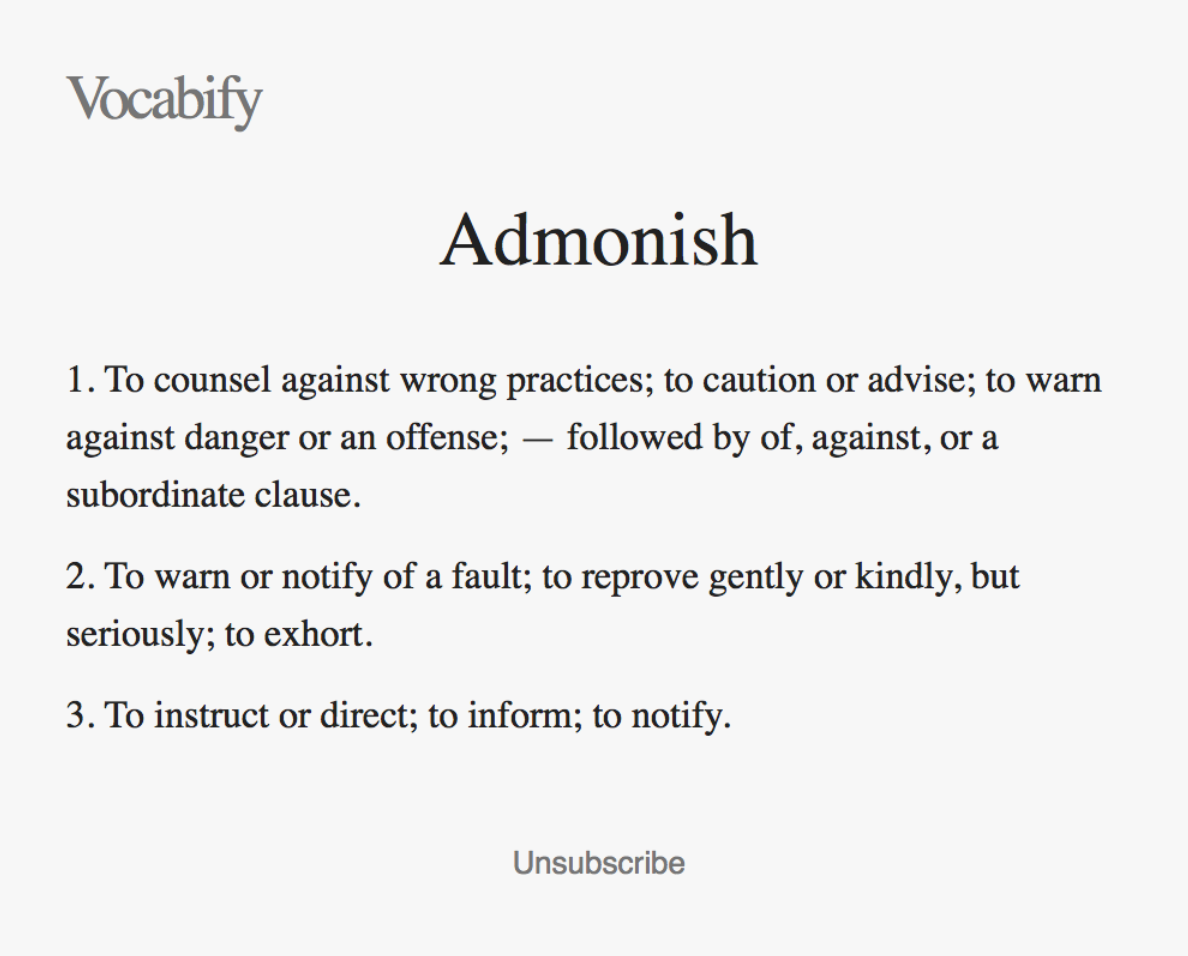 Vocabify

Admonish

1. To counsel against wrong practices; to caution or advise; to warn against danger or an offense; — followed by of, against, or a subordinate clause.

2. To warn or notify of a fault; to reprove gently or kindly, but seriously; to exhort.

3. To instruct or direct; to inform; to notify.

Unsubscribe